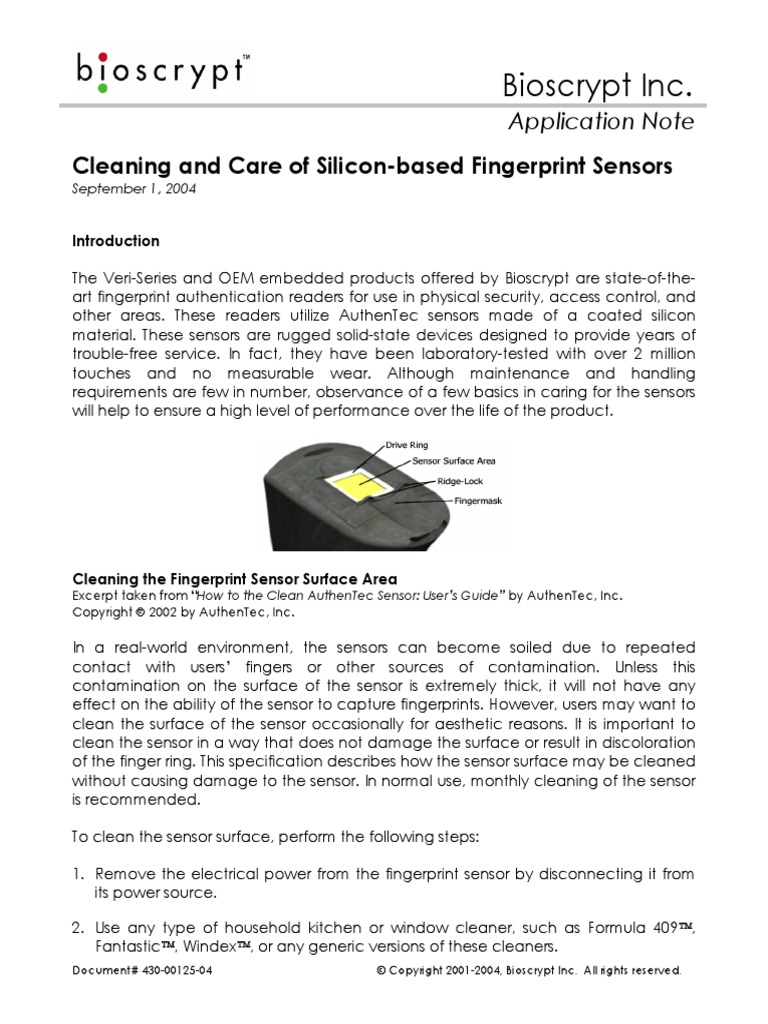 bioscrypt™

Bioscrypt Inc.

Application Note

Cleaning and Care of Silicon-based Fingerprint Sensors

September 1, 2004

Introduction

The Veri-Series and OEM embedded products offered by Bioscrypt are state-of-the-art fingerprint authentication readers for use in physical security, access control, and other areas. These readers utilize AuthenTec sensors made of a coated silicon material. These sensors are rugged solid-state devices designed to provide years of trouble-free service. In fact, they have been laboratory-tested with over 2 million touches and no measurable wear. Although maintenance and handling requirements are few in number, observance of a few basics in caring for the sensors will help to ensure a high level of performance over the life of the product.

Drive Ring
Sensor Surface Area
Ridge-Lock
Fingermask

Cleaning the Fingerprint Sensor Surface Area

Excerpt taken from "How to the Clean AuthenTec Sensor: User's Guide" by AuthenTec, Inc.
Copyright © 2002 by AuthenTec, Inc.

In a real-world environment, the sensors can become soiled due to repeated contact with users' fingers or other sources of contamination. Unless this contamination on the surface of the sensor is extremely thick, it will not have any effect on the ability of the sensor to capture fingerprints. However, users may want to clean the surface of the sensor occasionally for aesthetic reasons. It is important to clean the sensor in a way that does not damage the surface or result in discoloration of the finger ring. This specification describes how the sensor surface may be cleaned without causing damage to the sensor. In normal use, monthly cleaning of the sensor is recommended.

To clean the sensor surface, perform the following steps:

1. Remove the electrical power from the fingerprint sensor by disconnecting it from its power source.

2. Use any type of household kitchen or window cleaner, such as Formula 409™, Fantastic™, Windex™, or any generic versions of these cleaners.

Document# 430-00125-04

© Copyright 2001-2004, Bioscrypt Inc. All rights reserved.